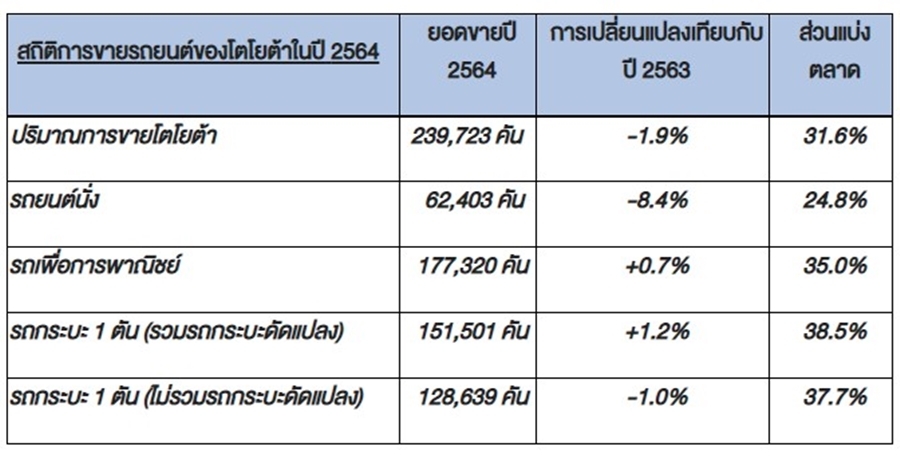 | สถิติการขายรถยนต์ของโตโยต้าในปี 2564 | ยอดขายปี 2564 | การเปลี่ยนแปลงเทียบกับปี 2563 | ส่วนแบ่งตลาด |
|---|---|---|---|
| ปริมาณการขายโตโยต้า | 239,723 คัน | -1.9% | 31.6% |
| รถยนต์นั่ง | 62,403 คัน | -8.4% | 24.8% |
| รถเพื่อการพาณิชย์ | 177,320 คัน | +0.7% | 35.0% |
| รถกระบะ 1 ตัน (รวมรถกระบะดัดแปลง) | 151,501 คัน | +1.2% | 38.5% |
| รถกระบะ 1 ตัน (ไม่รวมรถกระบะดัดแปลง) | 128,639 คัน | -1.0% | 37.7% |